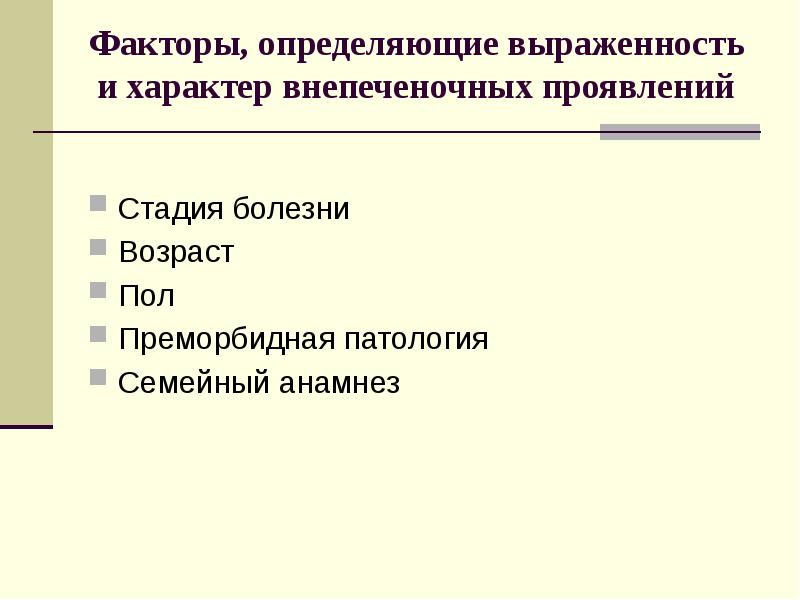 Факторы, определяющие выраженность и характер внепеченочных проявлений

Стадия болезни
Возраст
Пол
Преморбидная патология
Семейный анамнез